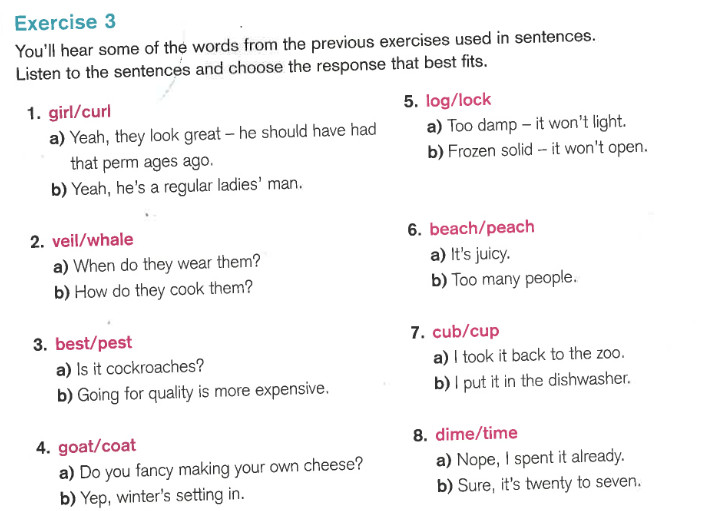 Exercise 3

You'll hear some of the words from the previous exercises used in sentences. Listen to the sentences and choose the response that best fits.

1. girl/curl
a) Yeah, they look great – he should have had that perm ages ago.
b) Yeah, he's a regular ladies' man.

2. veil/whale
a) When do they wear them?
b) How do they cook them?

3. best/pest
a) Is it cockroaches?
b) Going for quality is more expensive.

4. goat/coat
a) Do you fancy making your own cheese?
b) Yep, winter's setting in.

5. log/lock
a) Too damp – it won't light.
b) Frozen solid – it won't open.

6. beach/peach
a) It's juicy.
b) Too many people.

7. cub/cup
a) I took it back to the zoo.
b) I put it in the dishwasher.

8. dime/time
a) Nope, I spent it already.
b) Sure, it's twenty to seven.